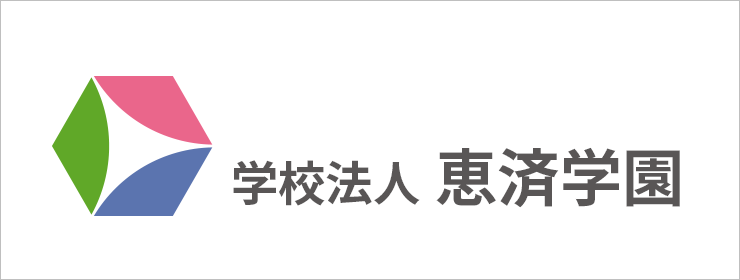 学校法人 恵済学園